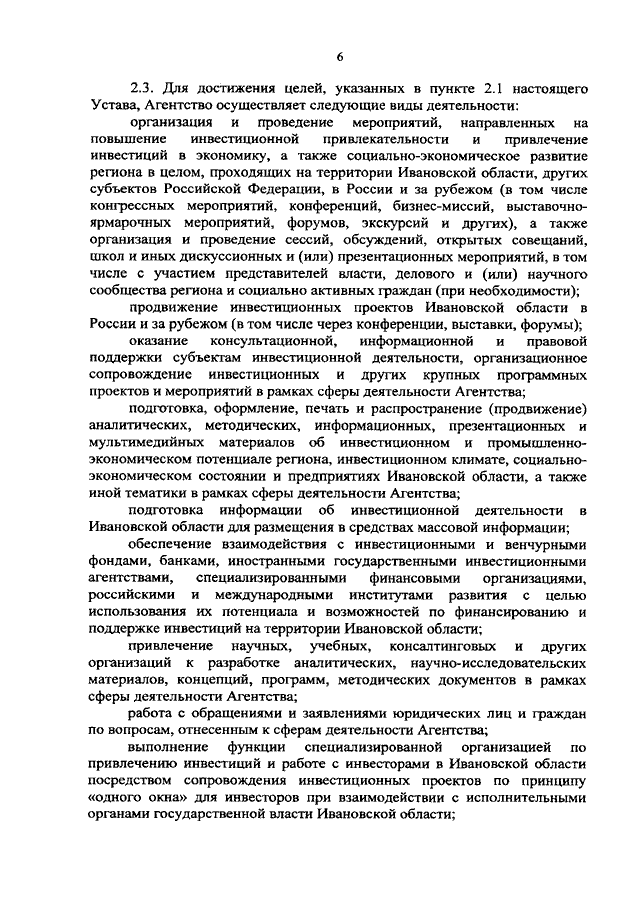 6

2.3. Для достижения целей, указанных в пункте 2.1 настоящего Устава, Агентство осуществляет следующие виды деятельности:

организация и проведение мероприятий, направленных на повышение инвестиционной привлекательности и привлечение инвестиций в экономику, а также социально-экономическое развитие региона в целом, проходящих на территории Ивановской области, других субъектов Российской Федерации, в России и за рубежом (в том числе конгрессных мероприятий, конференций, бизнес-миссий, выставочно-ярмарочных мероприятий, форумов, экскурсий и других), а также организация и проведение сессий, обсуждений, открытых совещаний, школ и иных дискуссионных и (или) презентационных мероприятий, в том числе с участием представителей власти, делового и (или) научного сообщества региона и социально активных граждан (при необходимости);

продвижение инвестиционных проектов Ивановской области в России и за рубежом (в том числе через конференции, выставки, форумы);

оказание консультационной, информационной и правовой поддержки субъектам инвестиционной деятельности, организационное сопровождение инвестиционных и других крупных программных проектов и мероприятий в рамках сферы деятельности Агентства;

подготовка, оформление, печать и распространение (продвижение) аналитических, методических, информационных, презентационных и мультимедийных материалов об инвестиционном и промышленно-экономическом потенциале региона, инвестиционном климате, социально-экономическом состоянии и предприятиях Ивановской области, а также иной тематики в рамках сферы деятельности Агентства;

подготовка информации об инвестиционной деятельности в Ивановской области для размещения в средствах массовой информации;

обеспечение взаимодействия с инвестиционными и венчурными фондами, банками, иностранными государственными инвестиционными агентствами, специализированными финансовыми организациями, российскими и международными институтами развития с целью использования их потенциала и возможностей по финансированию и поддержке инвестиций на территории Ивановской области;

привлечение научных, учебных, консалтинговых и других организаций к разработке аналитических, научно-исследовательских материалов, концепций, программ, методических документов в рамках сферы деятельности Агентства;

работа с обращениями и заявлениями юридических лиц и граждан по вопросам, отнесенным к сферам деятельности Агентства;

выполнение функции специализированной организацией по привлечению инвестиций и работе с инвесторами в Ивановской области посредством сопровождения инвестиционных проектов по принципу «одного окна» для инвесторов при взаимодействии с исполнительными органами государственной власти Ивановской области;